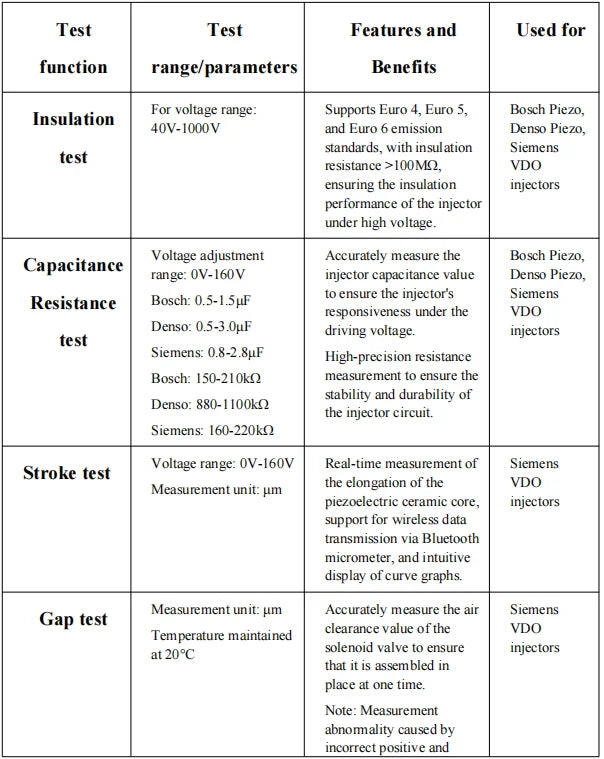 | Test function | Test range/parameters | Features and Benefits | Used for |
|---|---|---|---|
| Insulation test | For voltage range: 40V-1000V | Supports Euro 4, Euro 5, and Euro 6 emission standards, with insulation resistance >100MΩ, ensuring the insulation performance of the injector under high voltage. | Bosch Piezo, Denso Piezo, Siemens VDO injectors |
| Capacitance Resistance test | Voltage adjustment range: 0V-160V Bosch: 0.5-1.5μF Denso: 0.5-3.0μF Siemens: 0.8-2.8μF Bosch: 150-210kΩ Denso: 880-1100kΩ Siemens: 160-220kΩ | Accurately measure the injector capacitance value to ensure the injector's responsiveness under the driving voltage. High-precision resistance measurement to ensure the stability and durability of the injector circuit. | Bosch Piezo, Denso Piezo, Siemens VDO injectors |
| Stroke test | Voltage range: 0V-160V Measurement unit: μm | Real-time measurement of the elongation of the piezoelectric ceramic core, support for wireless data transmission via Bluetooth micrometer, and intuitive display of curve graphs. | Siemens VDO injectors |
| Gap test | Measurement unit: μm Temperature maintained at 20°C | Accurately measure the air clearance value of the solenoid valve to ensure that it is assembled in place at one time. Note: Measurement abnormality caused by incorrect positive and | Siemens VDO injectors |